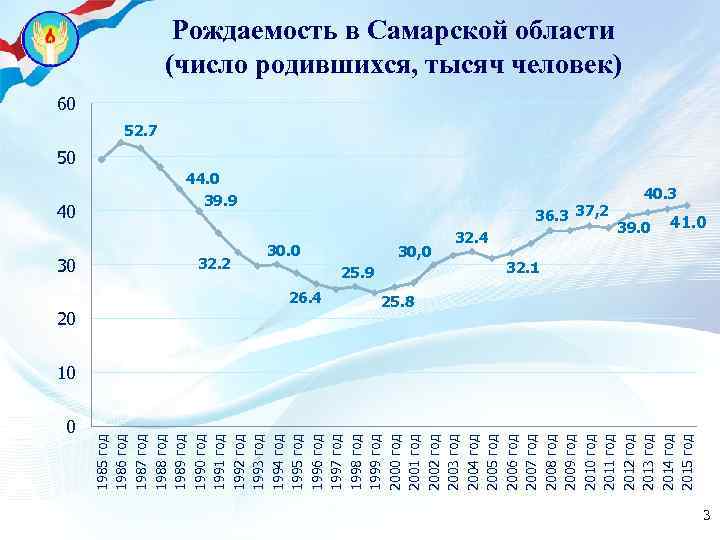 Рождаемость в Самарской области
(число родившихся, тысяч человек)

60
50
40
30
20
10
0

52.7
44.0
39.9
32.2
30.0
26.4
25.9
25.8
30,0
32.4
32.1
36.3
37,2
39.0
40.3
41.0

1985 год
1986 год
1987 год
1988 год
1989 год
1990 год
1991 год
1992 год
1993 год
1994 год
1995 год
1996 год
1997 год
1998 год
1999 год
2000 год
2001 год
2002 год
2003 год
2004 год
2005 год
2006 год
2007 год
2008 год
2009 год
2010 год
2011 год
2012 год
2013 год
2014 год
2015 год

3